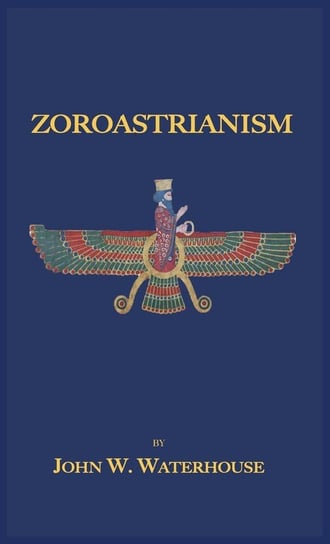 ZOROASTRIANISM

BY

JOHN W. WATERHOUSE